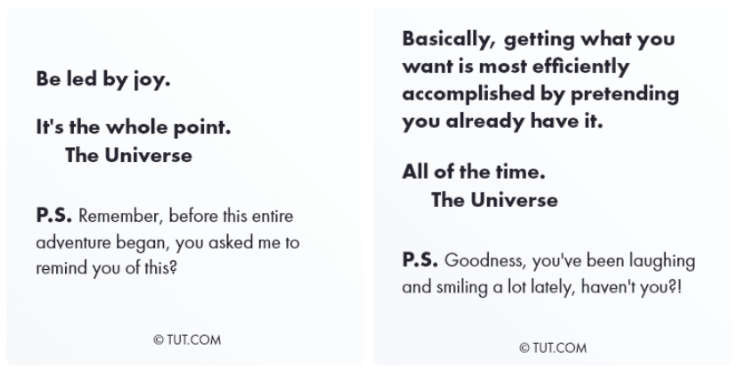 Be led by joy.

It's the whole point.
The Universe

P.S. Remember, before this entire adventure began, you asked me to remind you of this?

© TUT.COM

Basically, getting what you want is most efficiently accomplished by pretending you already have it.

All of the time.
The Universe

P.S. Goodness, you've been laughing and smiling a lot lately, haven't you?!

© TUT.COM